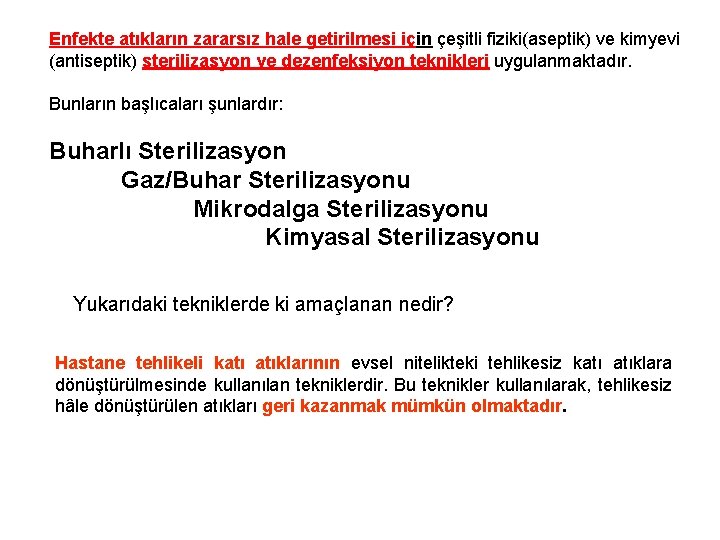 Enfekte atıkların zararsız hale getirilmesi için çeşitli fiziki(aseptik) ve kimyevi (antiseptik) sterilizasyon ve dezenfeksiyon teknikleri uygulanmaktadır.

Bunların başlıcaları şunlardır:

Buharlı Sterilizasyon
Gaz/Buhar Sterilizasyonu
Mikrodalga Sterilizasyonu
Kimyasal Sterilizasyonu

Yukarıdaki tekniklerde ki amaçlanan nedir?

Hastane tehlikeli katı atıklarının evsel nitelikteki tehlikesiz katı atıklara dönüştürülmesinde kullanılan tekniklerdir. Bu teknikler kullanılarak, tehlikesiz hâle dönüştürülen atıkları geri kazanmak mümkün olmaktadır.